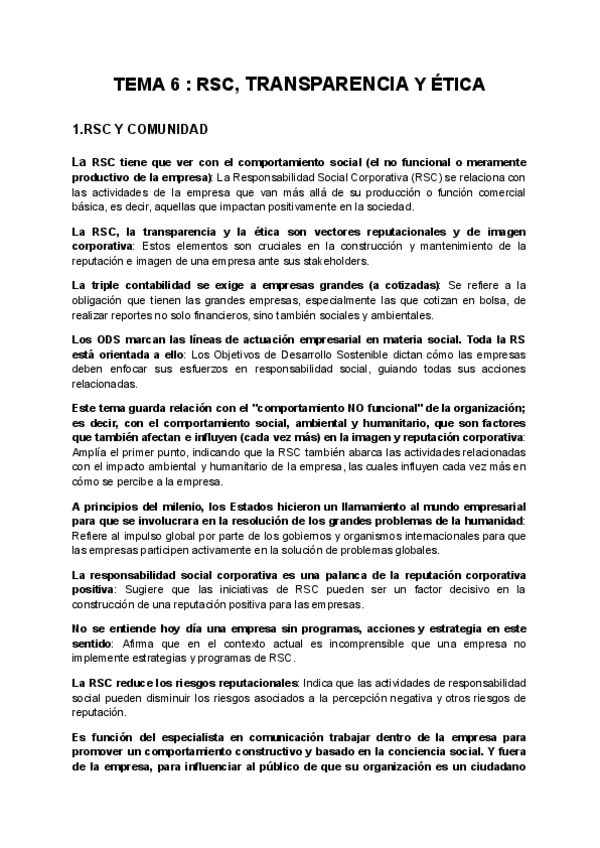 TEMA 6 : RSC, TRANSPARENCIA Y ÉTICA

1.RSC Y COMUNIDAD

La RSC tiene que ver con el comportamiento social (el no funcional o meramente productivo de la empresa): La Responsabilidad Social Corporativa (RSC) se relaciona con las actividades de la empresa que van más allá de su producción o función comercial básica, es decir, aquellas que impactan positivamente en la sociedad.

La RSC, la transparencia y la ética son vectores reputacionales y de imagen corporativa: Estos elementos son cruciales en la construcción y mantenimiento de la reputación e imagen de una empresa ante sus stakeholders.

La triple contabilidad se exige a empresas grandes (a cotizadas): Se refiere a la obligación que tienen las grandes empresas, especialmente las que cotizan en bolsa, de realizar reportes no solo financieros, sino también sociales y ambientales.

Los ODS marcan las líneas de actuación empresarial en materia social. Toda la RS está orientada a ello: Los Objetivos de Desarrollo Sostenible dictan cómo las empresas deben enfocar sus esfuerzos en responsabilidad social, guiando todas sus acciones relacionadas.

Este tema guarda relación con el "comportamiento NO funcional" de la organización; es decir, con el comportamiento social, ambiental y humanitario, que son factores que también afectan e influyen (cada vez más) en la imagen y reputación corporativa: Amplía el primer punto, indicando que la RSC también abarca las actividades relacionadas con el impacto ambiental y humanitario de la empresa, las cuales influyen cada vez más en cómo se percibe a la empresa.

A principios del milenio, los Estados hicieron un llamamiento al mundo empresarial para que se involucrara en la resolución de los grandes problemas de la humanidad: Refiere al impulso global por parte de los gobiernos y organismos internacionales para que las empresas participen activamente en la solución de problemas globales.

La responsabilidad social corporativa es una palanca de la reputación corporativa positiva: Sugiere que las iniciativas de RSC pueden ser un factor decisivo en la construcción de una reputación positiva para las empresas.

No se entiende hoy día una empresa sin programas, acciones y estrategia en este sentido: Afirma que en el contexto actual es incomprensible que una empresa no implemente estrategias y programas de RSC.

La RSC reduce los riesgos reputacionales: Indica que las actividades de responsabilidad social pueden disminuir los riesgos asociados a la percepción negativa y otros riesgos de reputación.

Es función del especialista en comunicación trabajar dentro de la empresa para promover un comportamiento constructivo y basado en la conciencia social. Y fuera de la empresa, para influenciar al público de que su organización es un ciudadano